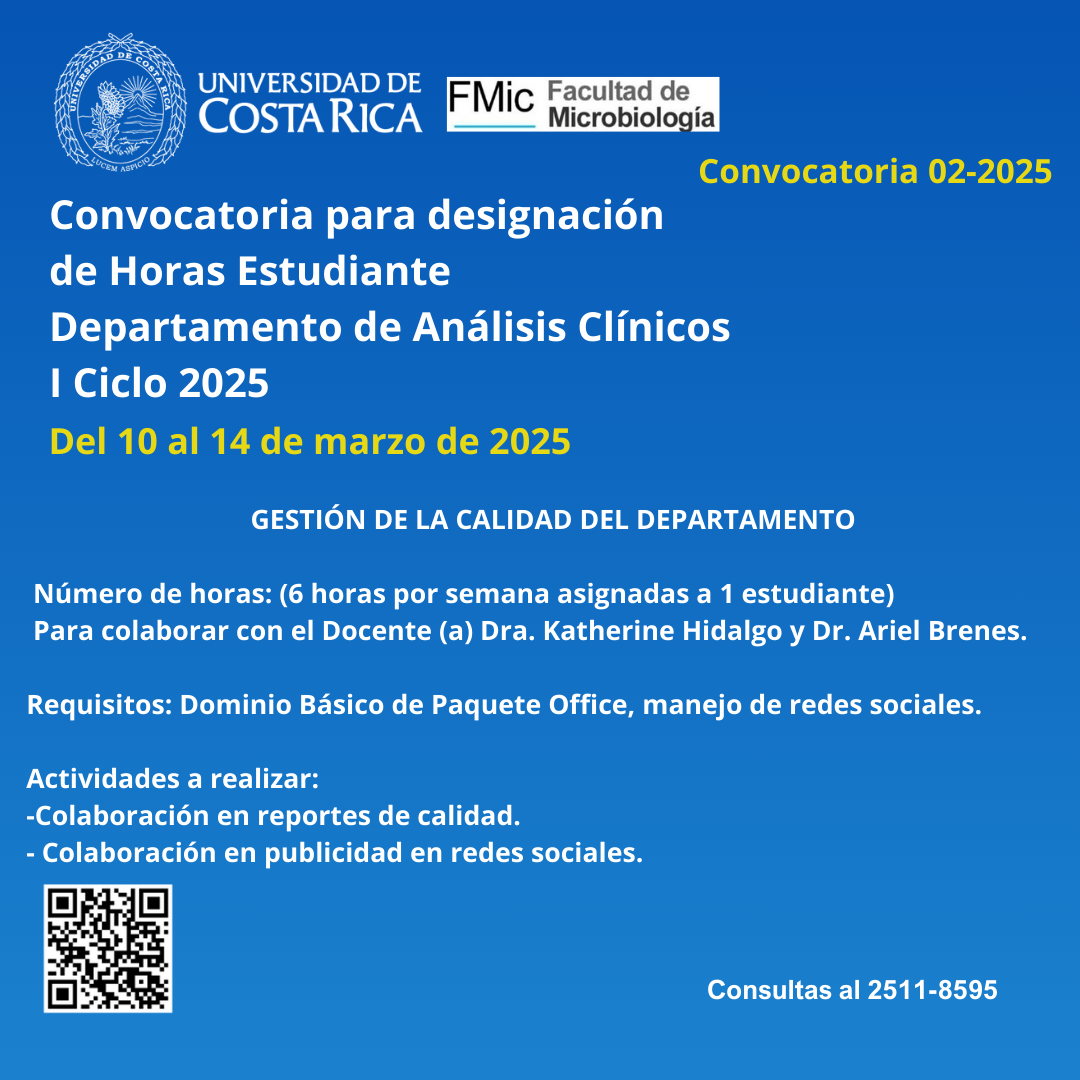 UNIVERSIDAD DE COSTA RICA
LUCEM ASPICIO

UNIVERSIDAD DE COSTA RICA

FMic Facultad de Microbiología

Convocatoria 02-2025

Convocatoria para designación de Horas Estudiante
Departamento de Análisis Clínicos
I Ciclo 2025

Del 10 al 14 de marzo de 2025

GESTIÓN DE LA CALIDAD DEL DEPARTAMENTO

Número de horas: (6 horas por semana asignadas a 1 estudiante)
Para colaborar con el Docente (a) Dra. Katherine Hidalgo y Dr. Ariel Brenes.

Requisitos: Dominio Básico de Paquete Office, manejo de redes sociales.

Actividades a realizar:
-Colaboración en reportes de calidad.
- Colaboración en publicidad en redes sociales.

Consultas al 2511-8595